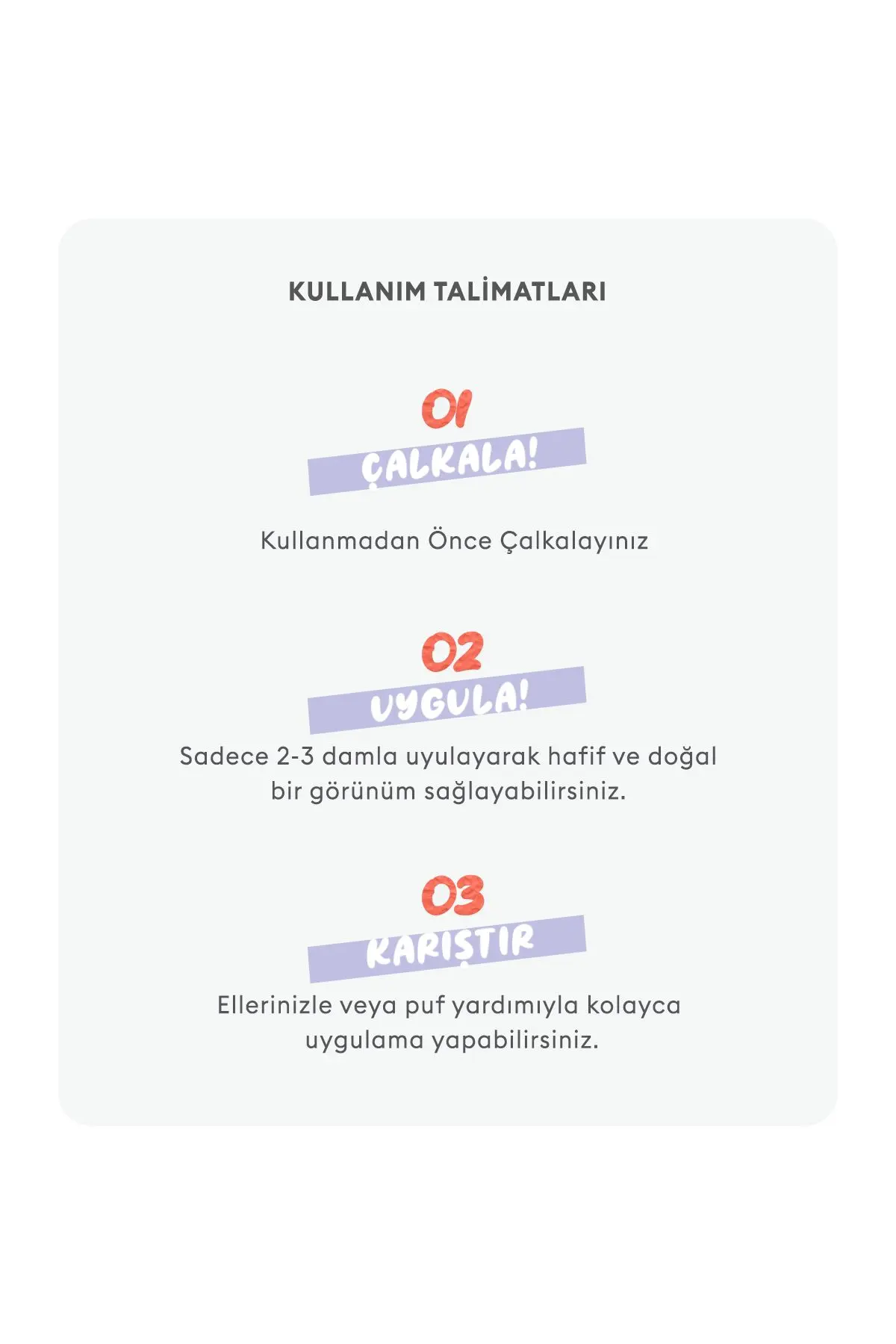 KULLANIM TALİMATLARI

01

ÇALKALA!

Kullanmadan Önce Çalkalayınız

02

UYGULA!

Sadece 2-3 damla uyulayarak hafif ve doğal bir görünüm sağlayabilirsiniz.

03

KARIŞTIR

Ellerinizle veya puf yardımıyla kolayca uygulama yapabilirsiniz.